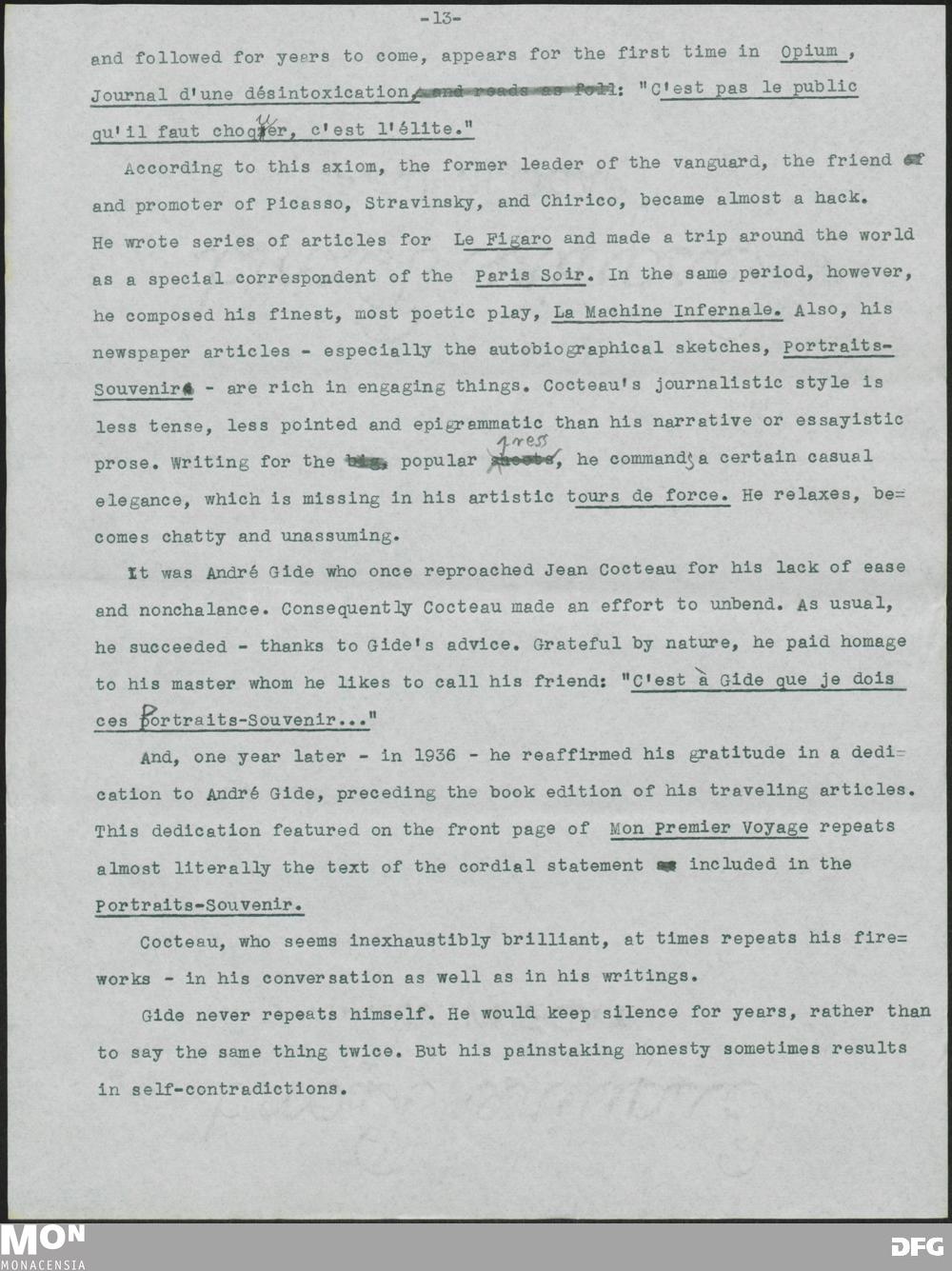 -13-

and followed for years to come, appears for the first time in Opium, Journal d'une désintoxication: "C'est pas le public qu'il faut choquer, c'est l'élite."

According to this axiom, the former leader of the vanguard, the friend and promoter of Picasso, Stravinsky, and Chirico, became almost a hack. He wrote series of articles for Le Figaro and made a trip around the world as a special correspondent of the Paris Soir. In the same period, however, he composed his finest, most poetic play, La Machine Infernale. Also, his newspaper articles - especially the autobiographical sketches, Portraits-Souvenir - are rich in engaging things. Cocteau's journalistic style is less tense, less pointed and epigrammatic than his narrative or essayistic prose. Writing for the popular press, he commands a certain casual elegance, which is missing in his artistic tours de force. He relaxes, becomes chatty and unassuming.

It was André Gide who once reproached Jean Cocteau for his lack of ease and nonchalance. Consequently Cocteau made an effort to unbend. As usual, he succeeded - thanks to Gide's advice. Grateful by nature, he paid homage to his master whom he likes to call his friend: "C'est à Gide que je dois ces Portraits-Souvenir..."

And, one year later - in 1936 - he reaffirmed his gratitude in a dedication to André Gide, preceding the book edition of his traveling articles. This dedication featured on the front page of Mon Premier Voyage repeats almost literally the text of the cordial statement included in the Portraits-Souvenir.

Cocteau, who seems inexhaustibly brilliant, at times repeats his fireworks - in his conversation as well as in his writings.

Gide never repeats himself. He would keep silence for years, rather than to say the same thing twice. But his painstaking honesty sometimes results in self-contradictions.

MON
MONACENSIA

DFG